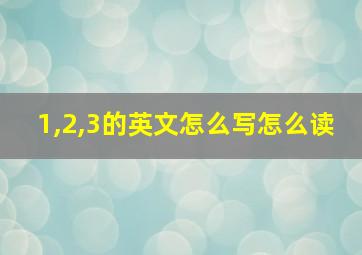 1,2,3的英文怎么写怎么读